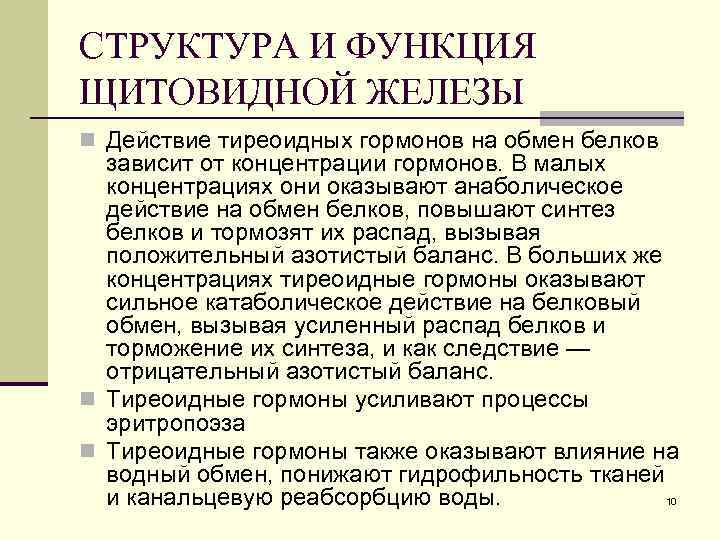 СТРУКТУРА И ФУНКЦИЯ ЩИТОВИДНОЙ ЖЕЛЕЗЫ

Действие тиреоидных гормонов на обмен белков зависит от концентрации гормонов. В малых концентрациях они оказывают анаболическое действие на обмен белков, повышают синтез белков и тормозят их распад, вызывая положительный азотистый баланс. В больших же концентрациях тиреоидные гормоны оказывают сильное катаболическое действие на белковый обмен, вызывая усиленный распад белков и торможение их синтеза, и как следствие — отрицательный азотистый баланс.

Тиреоидные гормоны усиливают процессы эритропоэза

Тиреоидные гормоны также оказывают влияние на водный обмен, понижают гидрофильность тканей и канальцевую реабсорбцию воды.

10